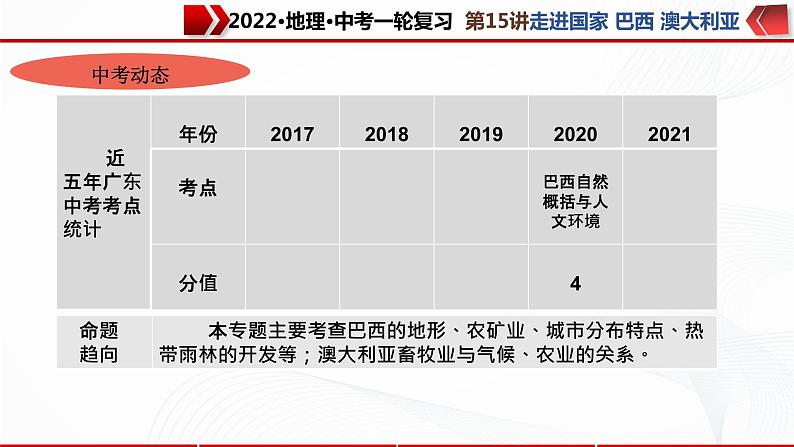 2022•地理•中考一轮复习 第15讲走进国家 巴西 澳大利亚

中考动态

| 近五年广东中考考点统计 | 年份 | 2017 | 2018 | 2019 | 2020 | 2021 |
|---|---|---|---|---|---|---|
| | 考点 | | | | 巴西自然概括与人文环境 | |
| | 分值 | | | | 4 | |
| 命题趋向 | 本专题主要考查巴西的地形、农矿业、城市分布特点、热带雨林的开发等；澳大利亚畜牧业与气候、农业的关系。 | | | | | |